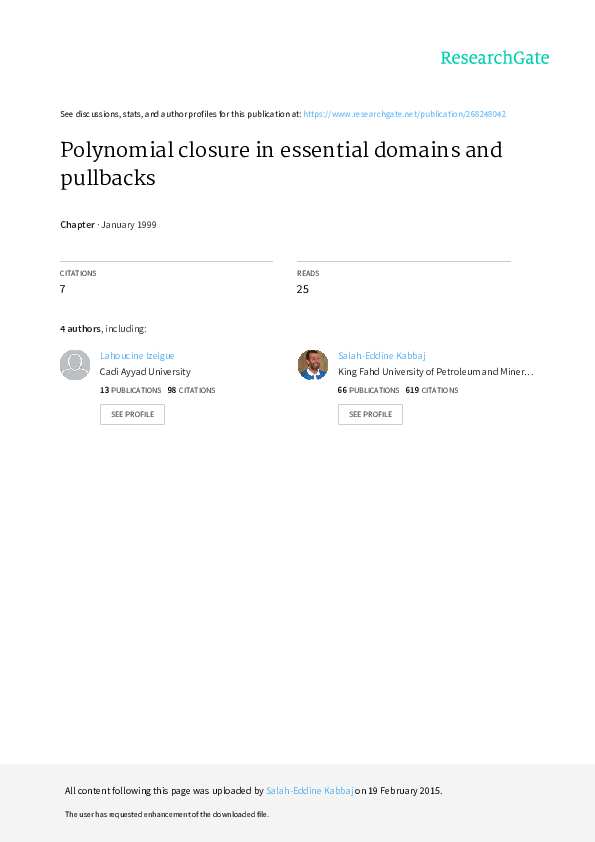 ResearchGate

See discussions, stats, and author profiles for this publication at: https://www.researchgate.net/publication/268248042

Polynomial closure in essential domains and pullbacks

Chapter · January 1999

CITATIONS
7

READS
25

4 authors, including:

Lahoucine Izelgue
Cadi Ayyad University
13 PUBLICATIONS 98 CITATIONS
SEE PROFILE

Salah-Eddine Kabbaj
King Fahd University of Petroleum and Miner…
66 PUBLICATIONS 619 CITATIONS
SEE PROFILE

All content following this page was uploaded by Salah-Eddine Kabbaj on 19 February 2015.

The user has requested enhancement of the downloaded file.